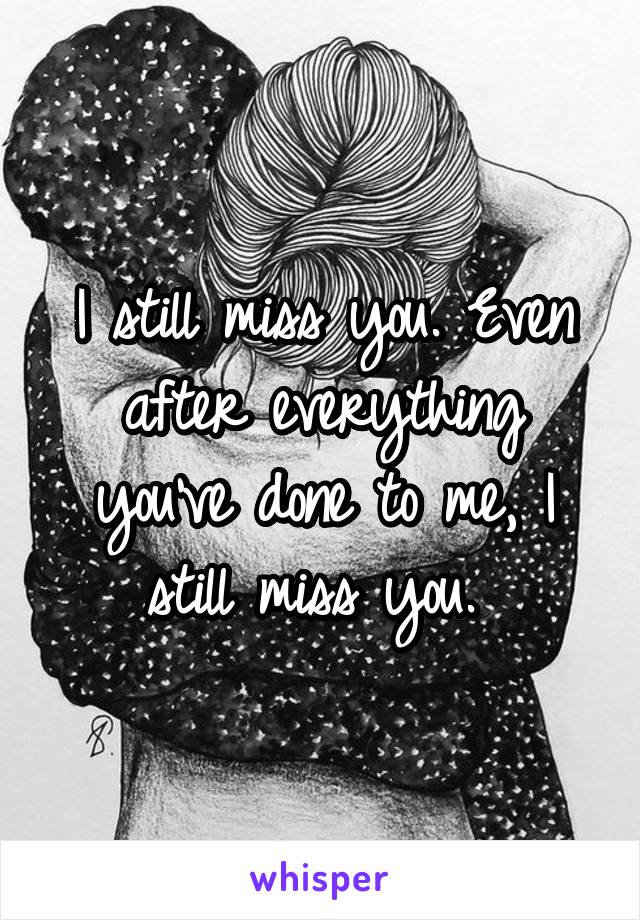 I still miss you. Even after everything you've done to me, I still miss you.

whisper